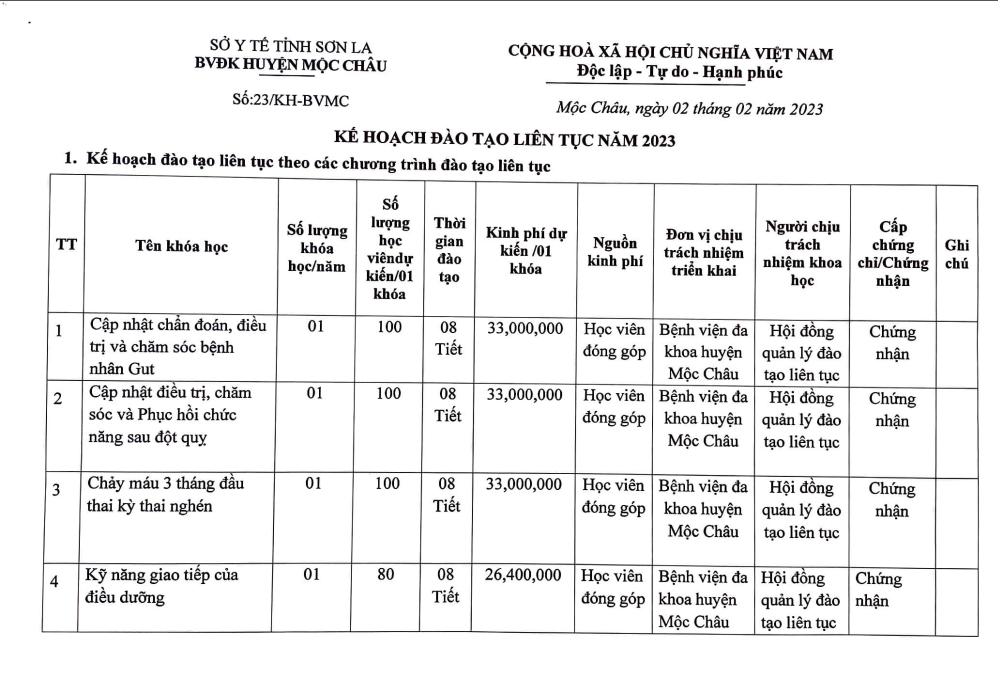 SỞ Y TẾ TỈNH SƠN LA
BVĐK HUYỆN MỘC CHÂU

Số:23/KH-BVMC

CỘNG HOÀ XÃ HỘI CHỦ NGHĨA VIỆT NAM
Độc lập - Tự do - Hạnh phúc

Mộc Châu, ngày 02 tháng 02 năm 2023

KẾ HOẠCH ĐÀO TẠO LIÊN TỤC NĂM 2023

1. Kế hoạch đào tạo liên tục theo các chương trình đào tạo liên tục

| TT | Tên khóa học | Số lượng khóa học/năm | Số lượng học viêndự kiến/01 khóa | Thời gian đào tạo | Kinh phí dự kiến /01 khóa | Nguồn kinh phí | Đơn vị chịu trách nhiệm triển khai | Người chịu trách nhiệm khoa học | Cấp chứng chỉ/Chứng nhận | Ghi chú |
|---|---|---|---|---|---|---|---|---|---|---|
| 1 | Cập nhật chẩn đoán, điều trị và chăm sóc bệnh nhân Gut | 01 | 100 | 08 Tiết | 33,000,000 | Học viên đóng góp | Bệnh viện đa khoa huyện Mộc Châu | Hội đồng quản lý đào tạo liên tục | Chứng nhận | |
| 2 | Cập nhật điều trị, chăm sóc và Phục hồi chức năng sau đột quỵ | 01 | 100 | 08 Tiết | 33,000,000 | Học viên đóng góp | Bệnh viện đa khoa huyện Mộc Châu | Hội đồng quản lý đào tạo liên tục | Chứng nhận | |
| 3 | Chảy máu 3 tháng đầu thai kỳ thai nghén | 01 | 100 | 08 Tiết | 33,000,000 | Học viên đóng góp | Bệnh viện đa khoa huyện Mộc Châu | Hội đồng quản lý đào tạo liên tục | Chứng nhận | |
| 4 | Kỹ năng giao tiếp của điều dưỡng | 01 | 80 | 08 Tiết | 26,400,000 | Học viên đóng góp | Bệnh viện đa khoa huyện Mộc Châu | Hội đồng quản lý đào tạo liên tục | Chứng nhận | |